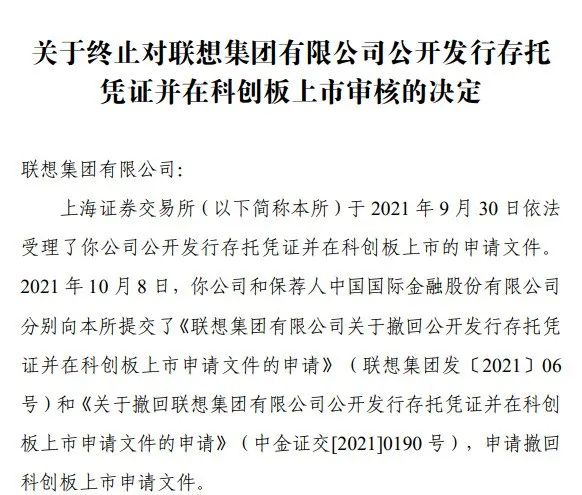 关于终止对联想集团有限公司公开发行存托凭证并在科创板上市审核的决定

联想集团有限公司:

上海证券交易所（以下简称本所）于 2021 年 9 月 30 日依法受理了你公司公开发行存托凭证并在科创板上市的申请文件。2021 年 10 月 8 日，你公司和保荐人中国国际金融股份有限公司分别向本所提交了《联想集团有限公司关于撤回公开发行存托凭证并在科创板上市申请文件的申请》（联想集团发〔2021〕06 号）和《关于撤回联想集团有限公司公开发行存托凭证并在科创板上市申请文件的申请》（中金证交[2021]0190 号），申请撤回科创板上市申请文件。